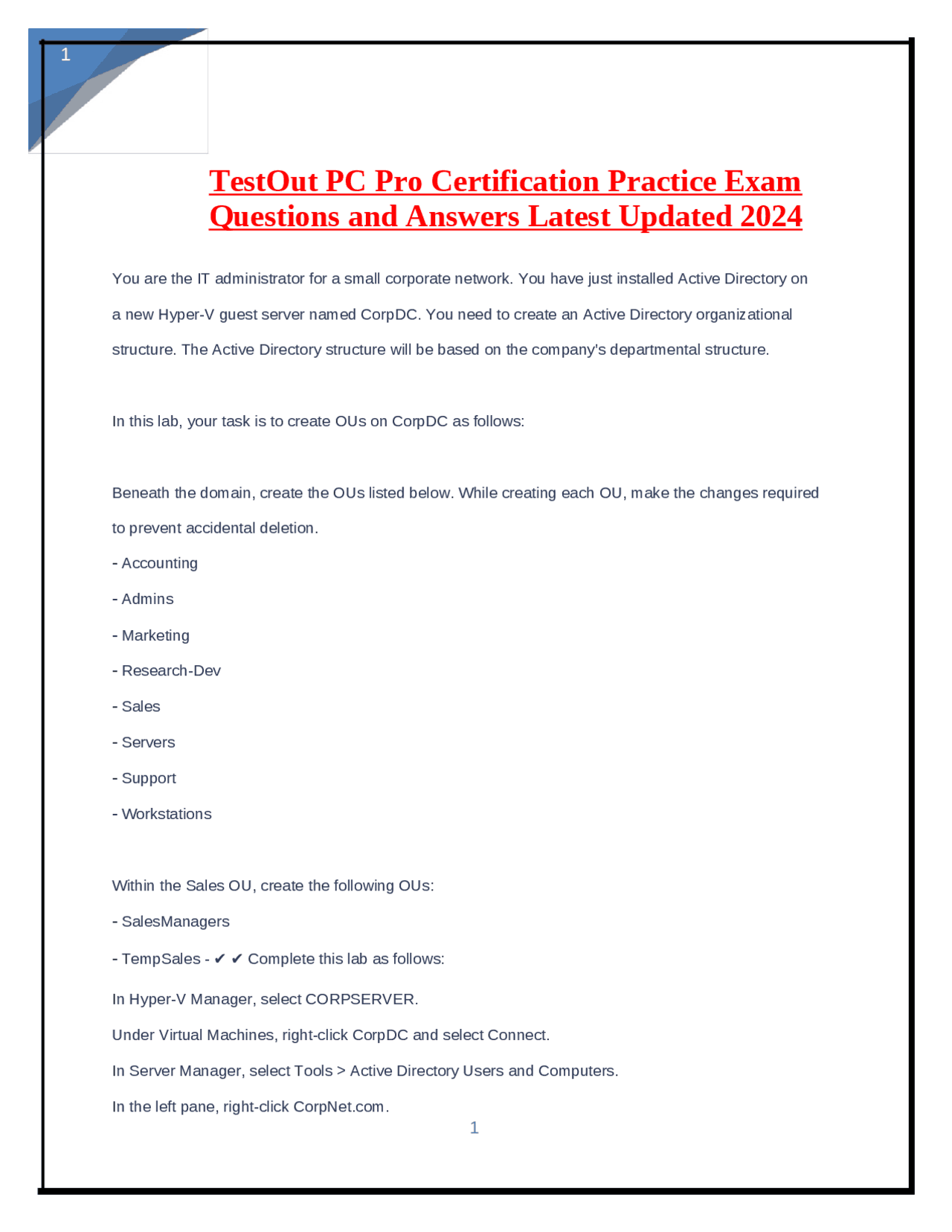 1

TestOut PC Pro Certification Practice Exam Questions and Answers Latest Updated 2024

You are the IT administrator for a small corporate network. You have just installed Active Directory on a new Hyper-V guest server named CorpDC. You need to create an Active Directory organizational structure. The Active Directory structure will be based on the company's departmental structure.

In this lab, your task is to create OUs on CorpDC as follows:

Beneath the domain, create the OUs listed below. While creating each OU, make the changes required to prevent accidental deletion.

- Accounting

- Admins

- Marketing

- Research-Dev

- Sales

- Servers

- Support

- Workstations

Within the Sales OU, create the following OUs:

- SalesManagers

- TempSales - ✔ ✔ Complete this lab as follows:

In Hyper-V Manager, select CORPSERVER.

Under Virtual Machines, right-click CorpDC and select Connect.

In Server Manager, select Tools > Active Directory Users and Computers.

In the left pane, right-click CorpNet.com.

1